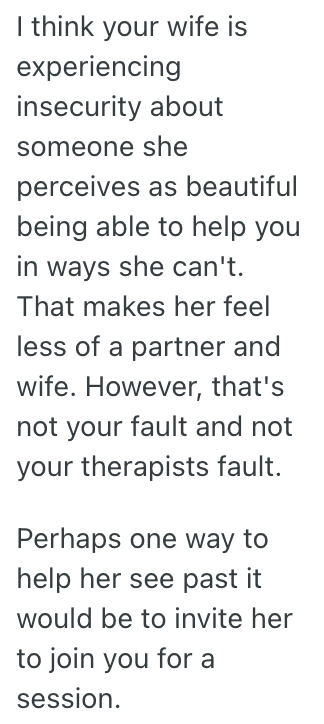 I think your wife is experiencing insecurity about someone she perceives as beautiful being able to help you in ways she can't. That makes her feel less of a partner and wife. However, that's not your fault and not your therapists fault.

Perhaps one way to help her see past it would be to invite her to join you for a session.